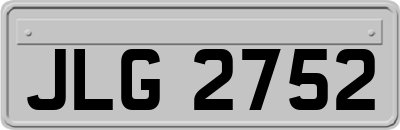 JLG 2752